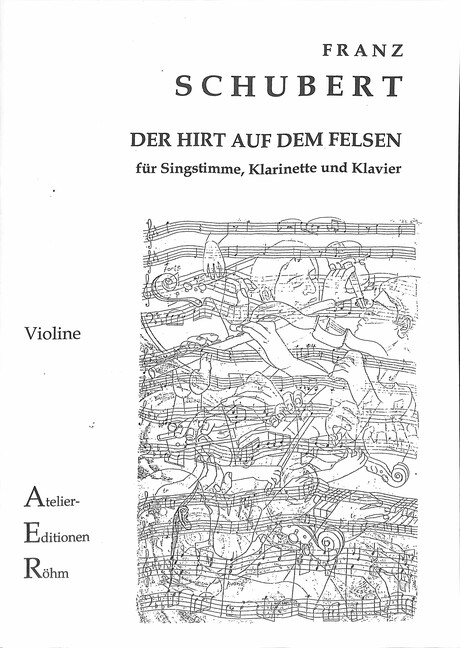 FRANZ
SCHUBERT

DER HIRT AUF DEM FELSEN
für Singstimme, Klarinette und Klavier

Violine

Atelier-
Editionen
Röhm